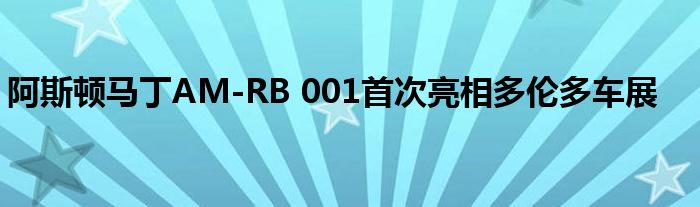 阿斯顿马丁AM-RB 001首次亮相多伦多车展